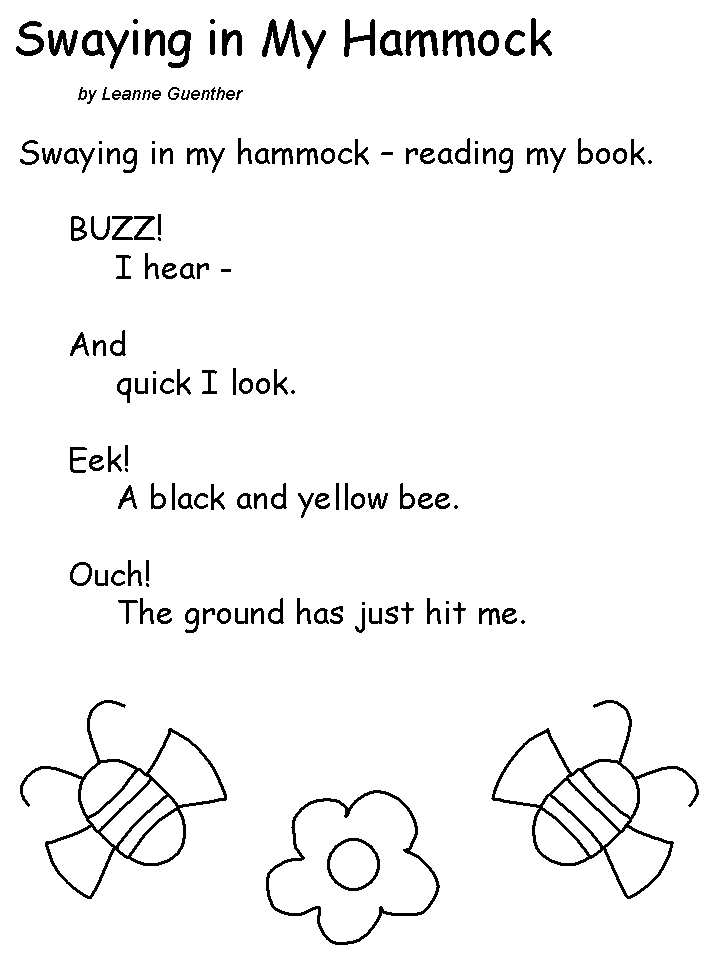 Swaying in My Hammock

by Leanne Guenther

Swaying in my hammock – reading my book.

BUZZ!
I hear -

And
quick I look.

Eek!
A black and yellow bee.

Ouch!
The ground has just hit me.